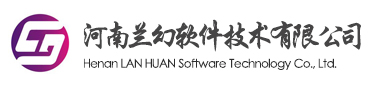 河南兰幻软件技术有限公司
Henan LAN HUAN Software Technology Co., Ltd.